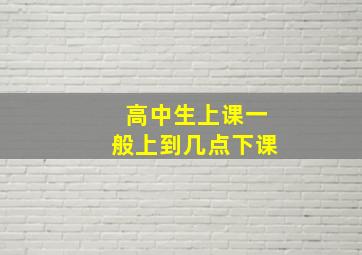 高中生上课一般上到几点下课